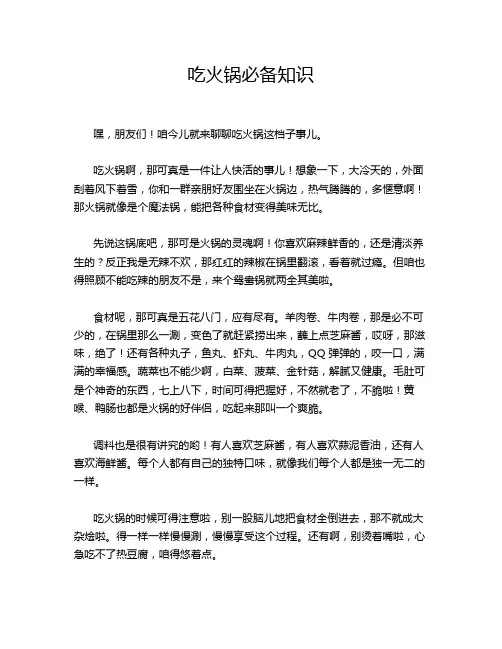 吃火锅必备知识

嘿，朋友们！咱今儿就来聊聊吃火锅这档子事儿。

吃火锅啊，那可真是一件让人快活的事儿！想象一下，大冷天的，外面刮着风下着雪，你和一群亲朋好友围坐在火锅边，热气腾腾的，多惬意啊！那火锅就像是个魔法锅，能把各种食材变得美味无比。

先说这锅底吧，那可是火锅的灵魂啊！你喜欢麻辣鲜香的，还是清淡养生的？反正我是无辣不欢，那红红的辣椒在锅里翻滚，看着就过瘾。但咱也得照顾不能吃辣的朋友不是，来个鸳鸯锅就两全其美啦。

食材呢，那可真是五花八门，应有尽有。羊肉卷、牛肉卷，那是必不可少的，在锅里那么一涮，变色了就赶紧捞出来，蘸上点芝麻酱，哎呀，那滋味，绝了！还有各种丸子，鱼丸、虾丸、牛肉丸，QQ 弹弹的，咬一口，满满的幸福感。蔬菜也不能少啊，白菜、菠菜、金针菇，解腻又健康。毛肚可是个神奇的东西，七上八下，时间可得把握好，不然就老了，不脆啦！黄喉、鸭肠也都是火锅的好伴侣，吃起来那叫一个爽脆。

调料也是很有讲究的哟！有人喜欢芝麻酱，有人喜欢蒜泥香油，还有人喜欢海鲜酱。每个人都有自己的独特口味，就像我们每个人都是独一无二的一样。

吃火锅的时候可得注意啦，别一股脑儿地把食材全倒进去，那不就成大杂烩啦。得一样一样慢慢涮，慢慢享受这个过程。还有啊，别烫着嘴啦，心急吃不了热豆腐，咱得悠着点。